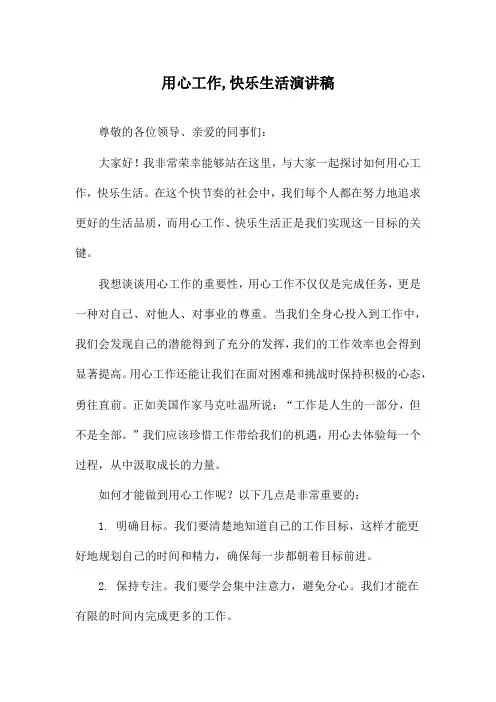 用心工作,快乐生活演讲稿

尊敬的各位领导、亲爱的同事们:

大家好！我非常荣幸能够站在这里，与大家一起探讨如何用心工作，快乐生活。在这个快节奏的社会中，我们每个人都在努力地追求更好的生活品质，而用心工作、快乐生活正是我们实现这一目标的关键。

我想谈谈用心工作的重要性，用心工作不仅仅是完成任务，更是一种对自己、对他人、对事业的尊重。当我们全身心投入到工作中，我们会发现自己的潜能得到了充分的发挥，我们的工作效率也会得到显著提高。用心工作还能让我们在面对困难和挑战时保持积极的心态，勇往直前。正如美国作家马克吐温所说：“工作是人生的一部分，但不是全部。”我们应该珍惜工作带给我们的机遇，用心去体验每一个过程，从中汲取成长的力量。

如何才能做到用心工作呢？以下几点是非常重要的:

1. 明确目标。我们要清楚地知道自己的工作目标，这样才能更好地规划自己的时间和精力，确保每一步都朝着目标前进。

2. 保持专注。我们要学会集中注意力，避免分心。我们才能在有限的时间内完成更多的工作。